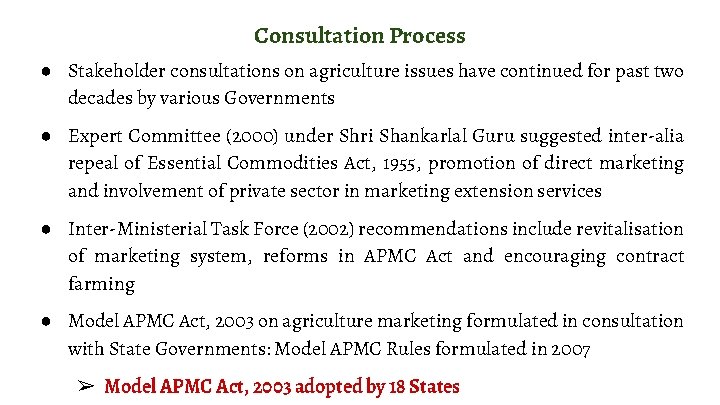 Consultation Process

● Stakeholder consultations on agriculture issues have continued for past two decades by various Governments

● Expert Committee (2000) under Shri Shankarlal Guru suggested inter-alia repeal of Essential Commodities Act, 1955, promotion of direct marketing and involvement of private sector in marketing extension services

● Inter-Ministerial Task Force (2002) recommendations include revitalisation of marketing system, reforms in APMC Act and encouraging contract farming

● Model APMC Act, 2003 on agriculture marketing formulated in consultation with State Governments: Model APMC Rules formulated in 2007

➢ Model APMC Act, 2003 adopted by 18 States